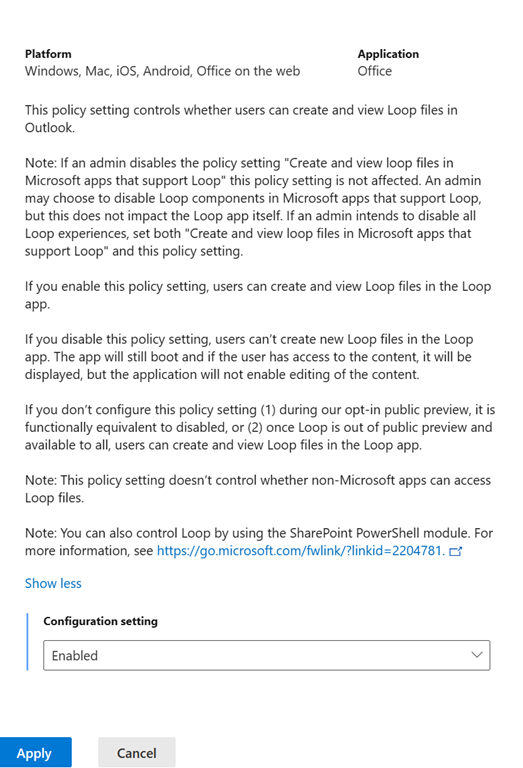 Platform
Windows, Mac, iOS, Android, Office on the web

Application
Office

This policy setting controls whether users can create and view Loop files in Outlook.

Note: If an admin disables the policy setting "Create and view loop files in Microsoft apps that support Loop" this policy setting is not affected. An admin may choose to disable Loop components in Microsoft apps that support Loop, but this does not impact the Loop app itself. If an admin intends to disable all Loop experiences, set both "Create and view loop files in Microsoft apps that support Loop" and this policy setting.

If you enable this policy setting, users can create and view Loop files in the Loop app.

If you disable this policy setting, users can't create new Loop files in the Loop app. The app will still boot and if the user has access to the content, it will be displayed, but the application will not enable editing of the content.

If you don't configure this policy setting (1) during our opt-in public preview, it is functionally equivalent to disabled, or (2) once Loop is out of public preview and available to all, users can create and view Loop files in the Loop app.

Note: This policy setting doesn't control whether non-Microsoft apps can access Loop files.

Note: You can also control Loop by using the SharePoint PowerShell module. For more information, see https://go.microsoft.com/fwlink/?linkid=2204781.

Show less

Configuration setting

Enabled

Apply

Cancel